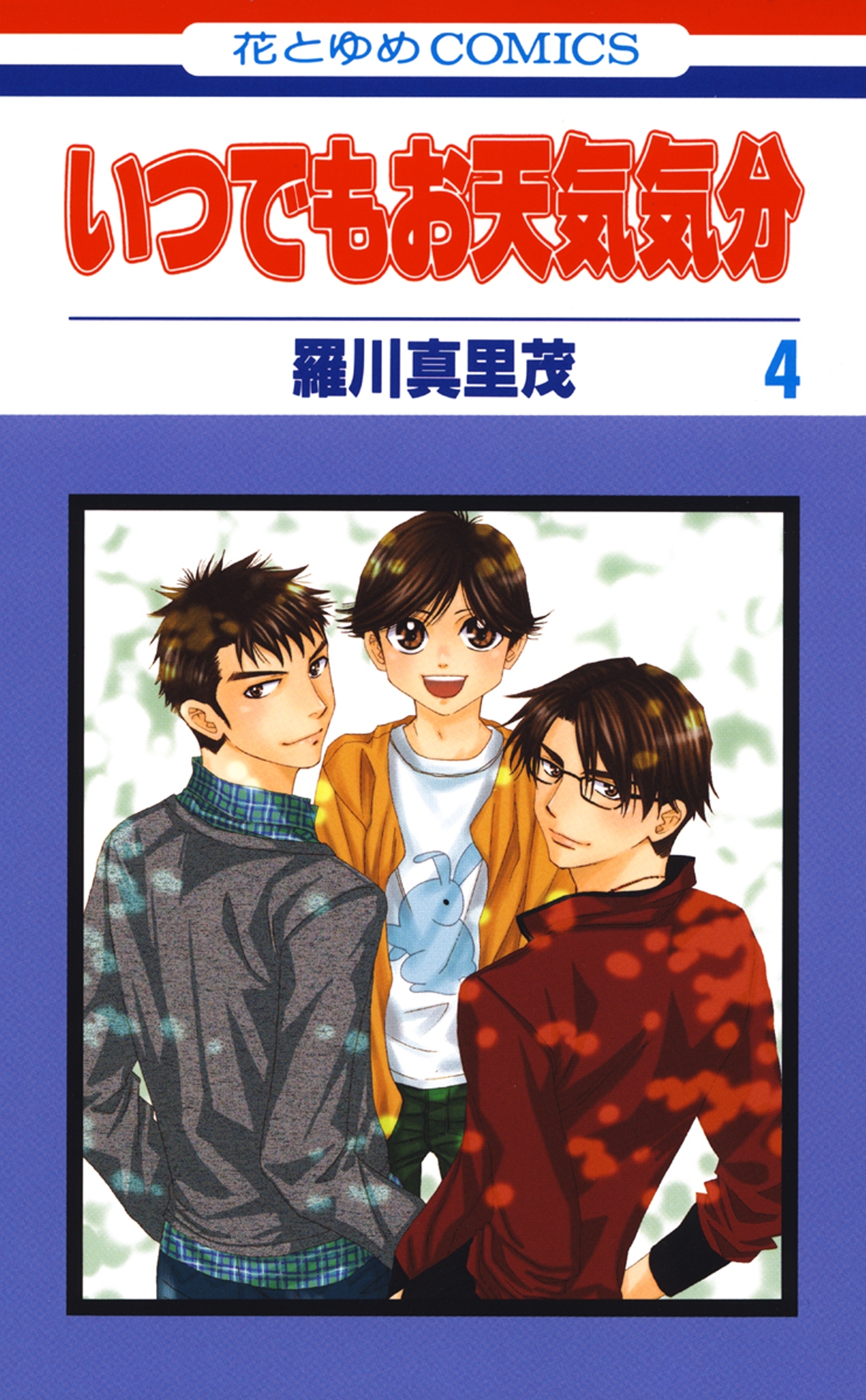 花とゆめCOMICS

いつでもお天気気分

羅川真里茂

4